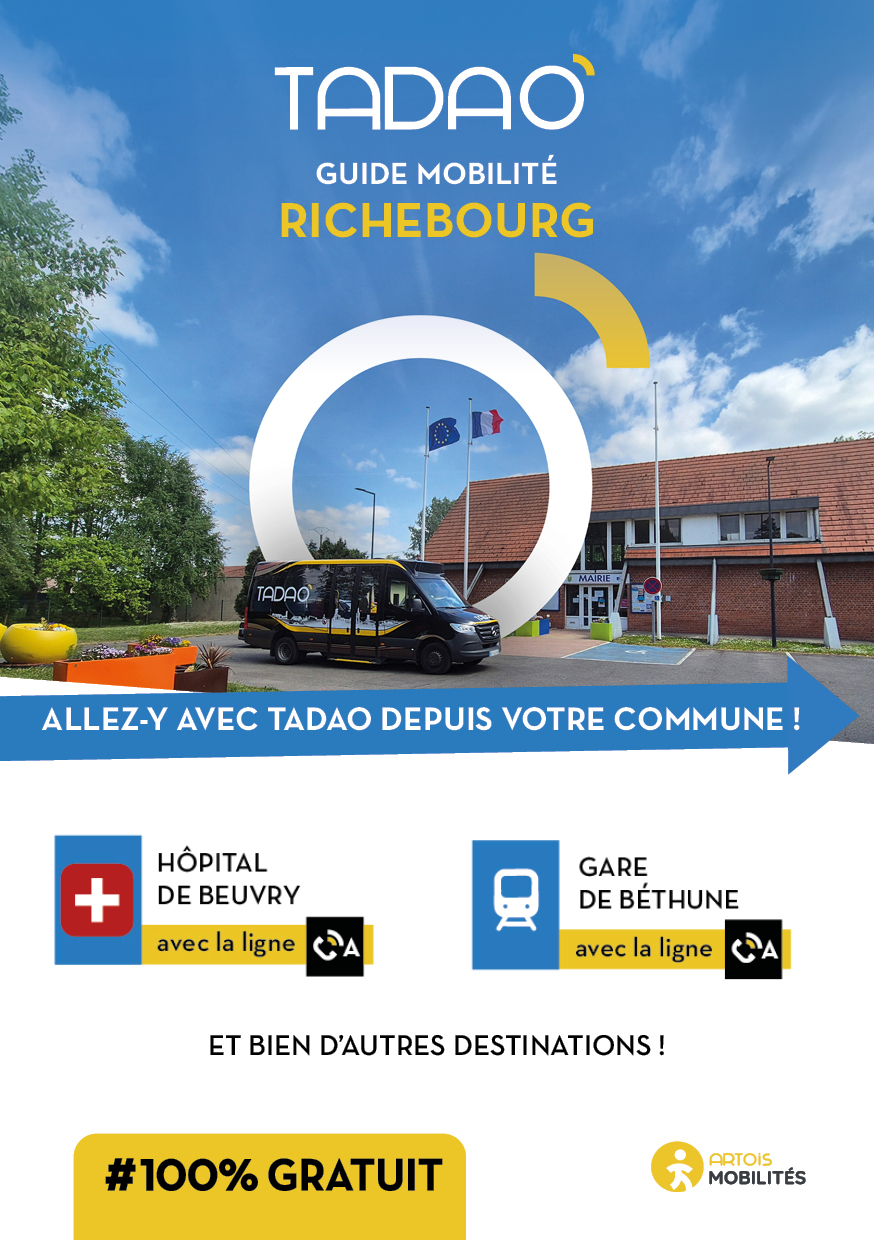 TADAO

GUIDE MOBILITÉ
RICHEBOURG

TADAO

MAIRIE

ALLEZ-Y AVEC TADAO DEPUIS VOTRE COMMUNE !

HÔPITAL
DE BEUVRY
avec la ligne A

GARE
DE BÉTHUNE
avec la ligne A

ET BIEN D'AUTRES DESTINATIONS !

#100% GRATUIT

ARTOIS
MOBILITÉS